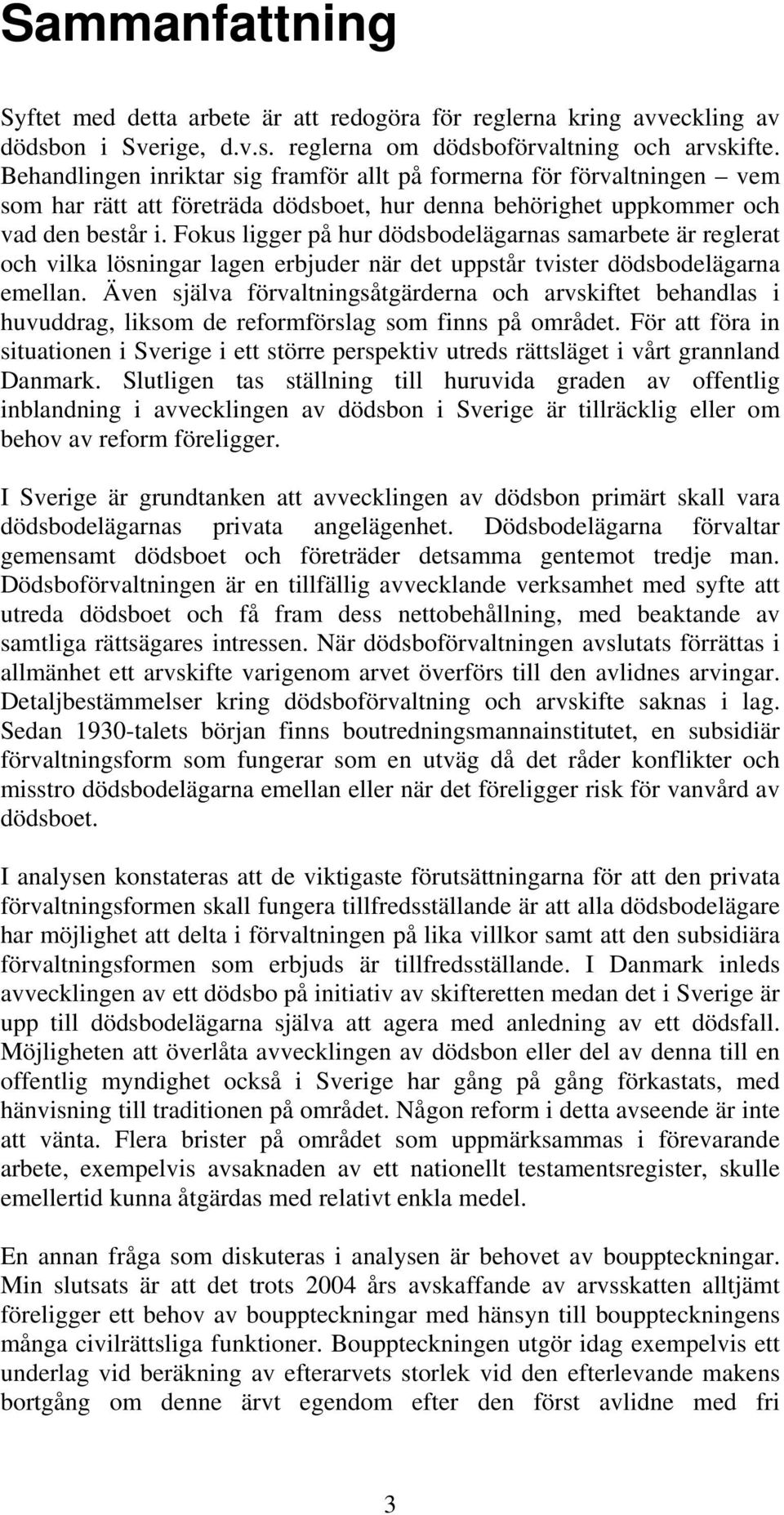 Sammanfattning

Syftet med detta arbete är att redogöra för reglerna kring avveckling av dödsbon i Sverige, d.v.s. reglerna om dödsboförvaltning och arvskifte. Behandlingen inriktar sig framför allt på formerna för förvaltningen – vem som har rätt att företräda dödsboet, hur denna behörighet uppkommer och vad den består i. Fokus ligger på hur dödsbodelägarnas samarbete är reglerat och vilka lösningar lagen erbjuder när det uppstår tvister dödsbodelägarna emellan. Även själva förvaltningsåtgärderna och arvskiftet behandlas i huvuddrag, liksom de reformförslag som finns på området. För att föra in situationen i Sverige i ett större perspektiv utreds rättsläget i vårt grannland Danmark. Slutligen tas ställning till huruvida graden av offentlig inblandning i avvecklingen av dödsbon i Sverige är tillräcklig eller om behov av reform föreligger.

I Sverige är grundtanken att avvecklingen av dödsbon primärt skall vara dödsbodelägarnas privata angelägenhet. Dödsbodelägarna förvaltar gemensamt dödsboet och företräder detsamma gentemot tredje man. Dödsboförvaltningen är en tillfällig avvecklande verksamhet med syfte att utreda dödsboet och få fram dess nettobehållning, med beaktande av samtliga rättsägares intressen. När dödsboförvaltningen avslutats förrättas i allmänhet ett arvskifte varigenom arvet överförs till den avlidnes arvingar. Detaljbestämmelser kring dödsboförvaltning och arvskifte saknas i lag. Sedan 1930-talets början finns boutredningsmannainstitutet, en subsidiär förvaltningsform som fungerar som en utväg då det råder konflikter och misstro dödsbodelägarna emellan eller när det föreligger risk för vanvård av dödsboet.

I analysen konstateras att de viktigaste förutsättningarna för att den privata förvaltningsformen skall fungera tillfredsställande är att alla dödsbodelägare har möjlighet att delta i förvaltningen på lika villkor samt att den subsidiära förvaltningsformen som erbjuds är tillfredsställande. I Danmark inleds avvecklingen av ett dödsbo på initiativ av skifteretten medan det i Sverige är upp till dödsbodelägarna själva att agera med anledning av ett dödsfall. Möjligheten att överlåta avvecklingen av dödsbon eller del av denna till en offentlig myndighet också i Sverige har gång på gång förkastats, med hänvisning till traditionen på området. Någon reform i detta avseende är inte att vänta. Flera brister på området som uppmärksammas i förevarande arbete, exempelvis avsaknaden av ett nationellt testamentsregister, skulle emellertid kunna åtgärdas med relativt enkla medel.

En annan fråga som diskuteras i analysen är behovet av bouppteckningar. Min slutsats är att det trots 2004 års avskaffande av arvsskatten alltjämt föreligger ett behov av bouppteckningar med hänsyn till bouppteckningens många civilrättsliga funktioner. Bouppteckningen utgör idag exempelvis ett underlag vid beräkning av efterarvets storlek vid den efterlevande makens bortgång om denne ärvt egendom efter den först avlidne med fri

3